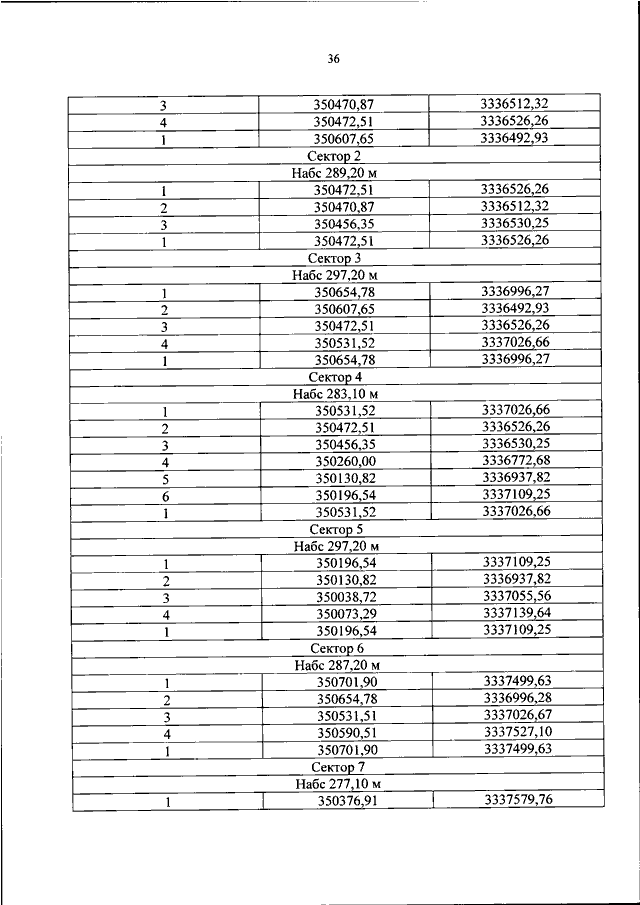 36

| | | |
|---|---|---|
| 3 | 350470,87 | 3336512,32 |
| 4 | 350472,51 | 3336526,26 |
| 1 | 350607,65 | 3336492,93 |
| Сектор 2 | | |
| Набс 289,20 м | | |
| 1 | 350472,51 | 3336526,26 |
| 2 | 350470,87 | 3336512,32 |
| 3 | 350456,35 | 3336530,25 |
| 1 | 350472,51 | 3336526,26 |
| Сектор 3 | | |
| Набс 297,20 м | | |
| 1 | 350654,78 | 3336996,27 |
| 2 | 350607,65 | 3336492,93 |
| 3 | 350472,51 | 3336526,26 |
| 4 | 350531,52 | 3337026,66 |
| 1 | 350654,78 | 3336996,27 |
| Сектор 4 | | |
| Набс 283,10 м | | |
| 1 | 350531,52 | 3337026,66 |
| 2 | 350472,51 | 3336526,26 |
| 3 | 350456,35 | 3336530,25 |
| 4 | 350260,00 | 3336772,68 |
| 5 | 350130,82 | 3336937,82 |
| 6 | 350196,54 | 3337109,25 |
| 1 | 350531,52 | 3337026,66 |
| Сектор 5 | | |
| Набс 297,20 м | | |
| 1 | 350196,54 | 3337109,25 |
| 2 | 350130,82 | 3336937,82 |
| 3 | 350038,72 | 3337055,56 |
| 4 | 350073,29 | 3337139,64 |
| 1 | 350196,54 | 3337109,25 |
| Сектор 6 | | |
| Набс 287,20 м | | |
| 1 | 350701,90 | 3337499,63 |
| 2 | 350654,78 | 3336996,28 |
| 3 | 350531,51 | 3337026,67 |
| 4 | 350590,51 | 3337527,10 |
| 1 | 350701,90 | 3337499,63 |
| Сектор 7 | | |
| Набс 277,10 м | | |
| 1 | 350376,91 | 3337579,76 |